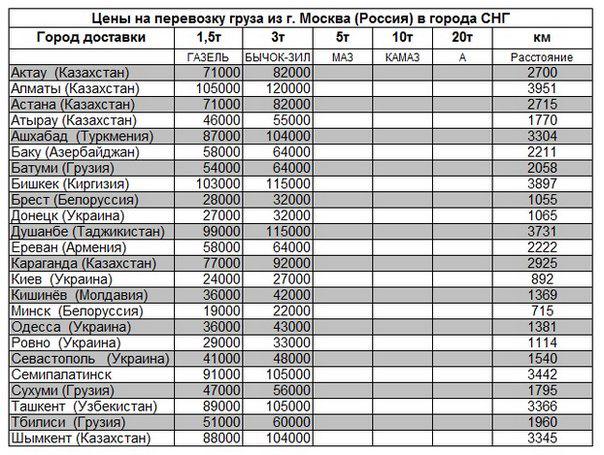 Цены на перевозку груза из г. Москва (Россия) в города СНГ

| Город доставки | 1,5т | 3т | 5т | 10т | 20т | км |
|---|---|---|---|---|---|---|
| | ГАЗЕЛЬ | БЫЧОК-ЗИЛ | МАЗ | КАМАЗ | А | Расстояние |
| Актау (Казахстан) | 71000 | 82000 | | | | 2700 |
| Алматы (Казахстан) | 105000 | 120000 | | | | 3951 |
| Астана (Казахстан) | 71000 | 82000 | | | | 2715 |
| Атырау (Казахстан) | 46000 | 55000 | | | | 1770 |
| Ашхабад (Туркмения) | 87000 | 104000 | | | | 3304 |
| Баку (Азербайджан) | 58000 | 64000 | | | | 2211 |
| Батуми (Грузия) | 54000 | 64000 | | | | 2058 |
| Бишкек (Киргизия) | 103000 | 115000 | | | | 3897 |
| Брест (Белоруссия) | 28000 | 32000 | | | | 1055 |
| Донецк (Украина) | 27000 | 32000 | | | | 1065 |
| Душанбе (Таджикистан) | 99000 | 115000 | | | | 3731 |
| Ереван (Армения) | 58000 | 64000 | | | | 2222 |
| Караганда (Казахстан) | 77000 | 92000 | | | | 2925 |
| Киев (Украина) | 24000 | 27000 | | | | 892 |
| Кишинёв (Молдавия) | 36000 | 42000 | | | | 1369 |
| Минск (Белоруссия) | 19000 | 22000 | | | | 715 |
| Одесса (Украина) | 36000 | 43000 | | | | 1381 |
| Ровно (Украина) | 29000 | 33000 | | | | 1114 |
| Севастополь (Украина) | 41000 | 48000 | | | | 1540 |
| Семипалатинск | 91000 | 105000 | | | | 3442 |
| Сухуми (Грузия) | 47000 | 56000 | | | | 1795 |
| Ташкент (Узбекистан) | 89000 | 105000 | | | | 3366 |
| Тбилиси (Грузия) | 51000 | 60000 | | | | 1960 |
| Шымкент (Казахстан) | 88000 | 104000 | | | | 3345 |